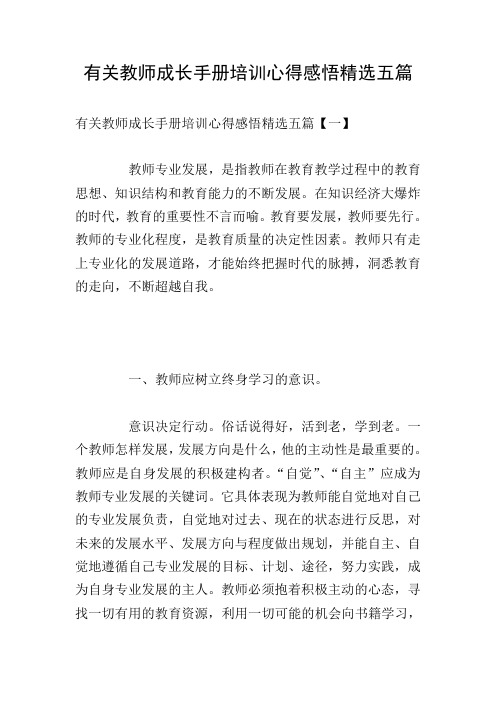 有关教师成长手册培训心得感悟精选五篇

有关教师成长手册培训心得感悟精选五篇【一】

教师专业发展，是指教师在教育教学过程中的教育思想、知识结构和教育能力的不断发展。在知识经济大爆炸的时代，教育的重要性不言而喻。教育要发展，教师要先行。教师的专业化程度，是教育质量的决定性因素。教师只有走上专业化的发展道路，才能始终把握时代的脉搏，洞悉教育的走向，不断超越自我。

一、教师应树立终身学习的意识。

意识决定行动。俗话说得好，活到老，学到老。一个教师怎样发展，发展方向是什么，他的主动性是最重要的。教师应是自身发展的积极建构者。“自觉”、“自主”应成为教师专业发展的关键词。它具体表现为教师能自觉地对自己的专业发展负责，自觉地对过去、现在的状态进行反思，对未来的发展水平、发展方向与程度做出规划，并能自主、自觉地遵循自己专业发展的目标、计划、途径，努力实践，成为自身专业发展的主人。教师必须抱着积极主动的心态，寻找一切有用的教育资源，利用一切可能的机会向书籍学习，